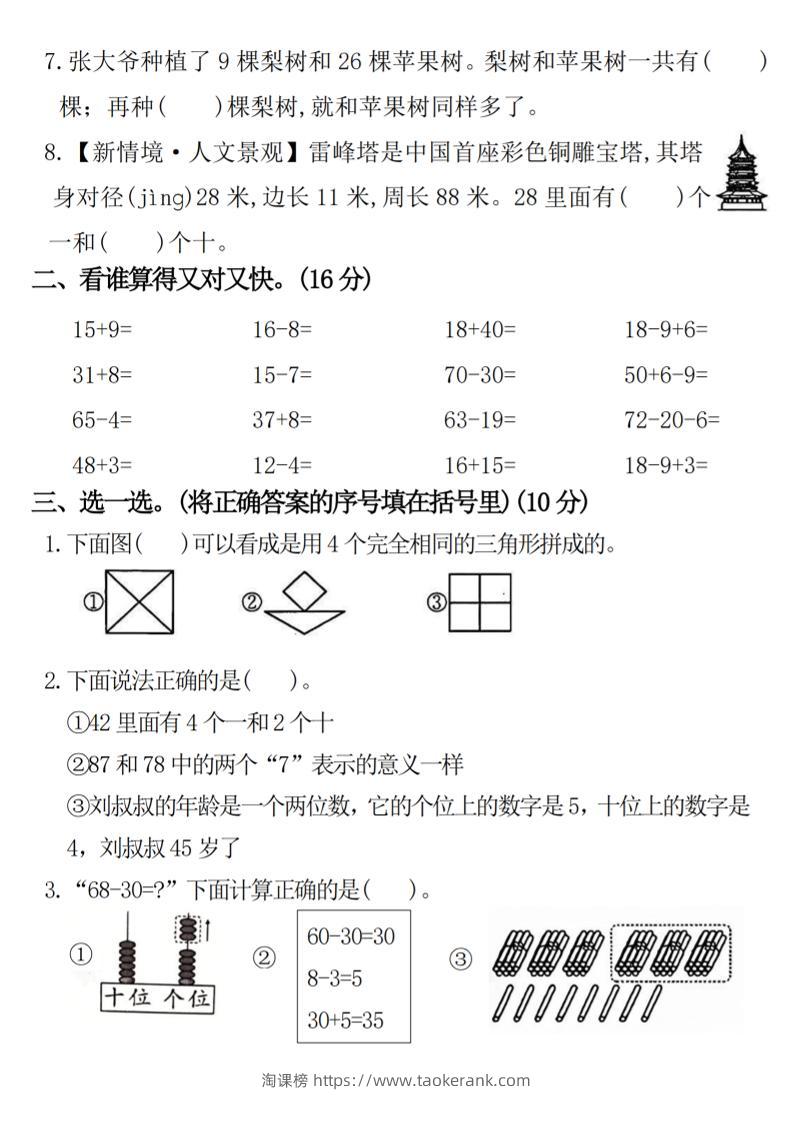 7. 张大爷种植了 9 棵梨树和 26 棵苹果树。梨树和苹果树一共有（　　）棵；再种（　　）棵梨树，就和苹果树同样多了。

8.【新情境·人文景观】雷峰塔是中国首座彩色铜雕宝塔，其塔身对径（jìng）28 米，边长 11 米，周长 88 米。28 里面有（　　）个一和（　　）个十。

二、看谁算得又对又快。(16 分)

| 15+9= | 16-8= | 18+40= | 18-9+6= |
|---|---|---|---|
| 31+8= | 15-7= | 70-30= | 50+6-9= |
| 65-4= | 37+8= | 63-19= | 72-20-6= |
| 48+3= | 12-4= | 16+15= | 18-9+3= |

三、选一选。(将正确答案的序号填在括号里)(10 分)

1. 下面图（　　）可以看成是用 4 个完全相同的三角形拼成的。

① ② ③

2. 下面说法正确的是（　　）。

①42 里面有 4 个一和 2 个十

②87 和 78 中的两个“7”表示的意义一样

③刘叔叔的年龄是一个两位数，它的个位上的数字是 5，十位上的数字是 4，刘叔叔 45 岁了

3. “68-30=?”下面计算正确的是（　　）。

① 十位 个位 ② 60-30=30 8-3=5 30+5=35 ③

淘课榜 https://www.taokerank.com